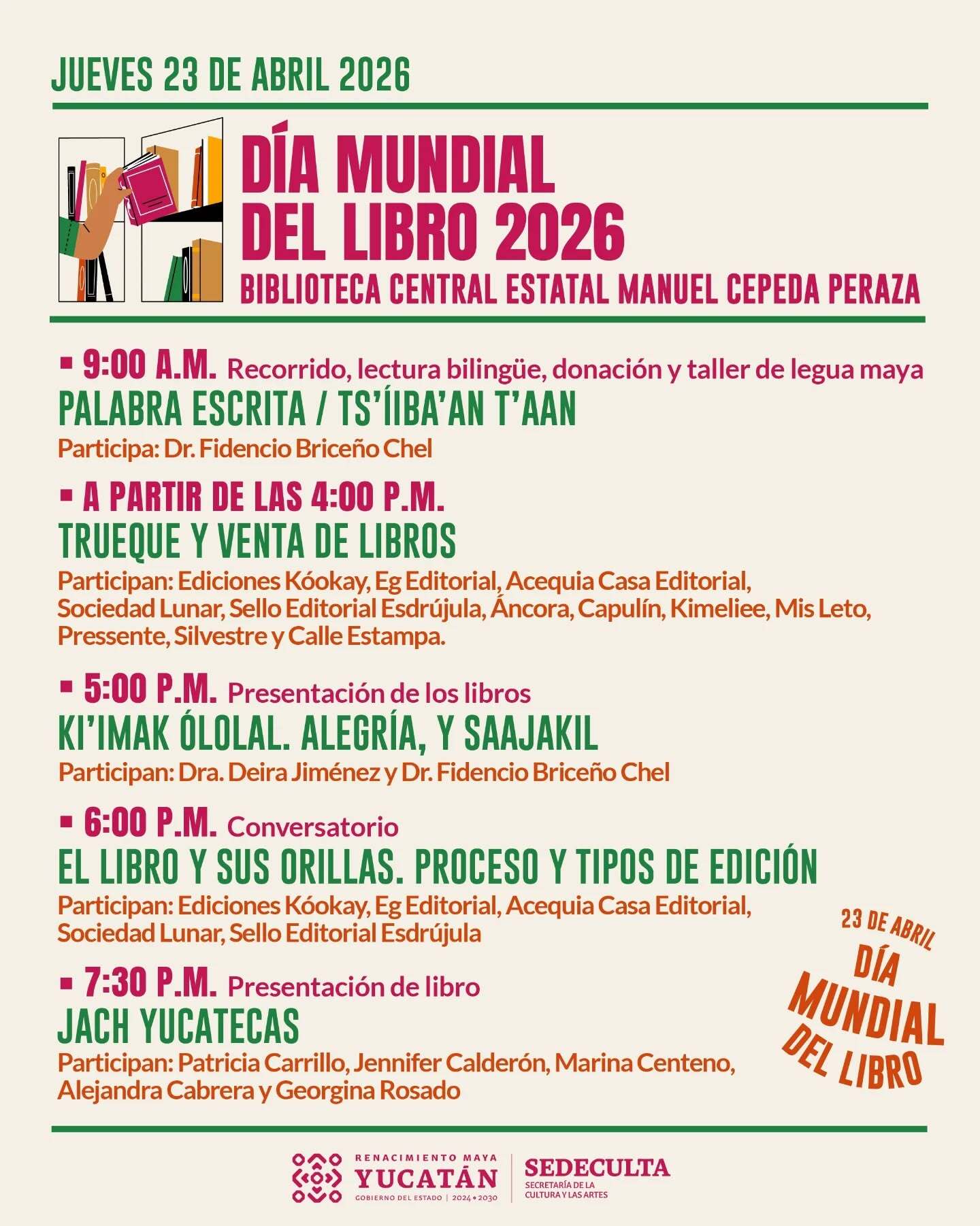 JUEVES 23 DE ABRIL 2026

DÍA MUNDIAL DEL LIBRO 2026
BIBLIOTECA CENTRAL ESTATAL MANUEL CEPEDA PERAZA

▪ 9:00 A.M. Recorrido, lectura bilingüe, donación y taller de legua maya
PALABRA ESCRITA / TS'ÍIBA'AN T'AAN
Participa: Dr. Fidencio Briceño Chel

▪ A PARTIR DE LAS 4:00 P.M.
TRUEQUE Y VENTA DE LIBROS
Participan: Ediciones Kóokay, Eg Editorial, Acequia Casa Editorial, Sociedad Lunar, Sello Editorial Esdrújula, Áncora, Capulín, Kimeliee, Mis Leto, Pressente, Silvestre y Calle Estampa.

▪ 5:00 P.M. Presentación de los libros
KI'IMAK ÓLOLAL. ALEGRÍA, Y SAAJAKIL
Participan: Dra. Deira Jiménez y Dr. Fidencio Briceño Chel

▪ 6:00 P.M. Conversatorio
EL LIBRO Y SUS ORILLAS. PROCESO Y TIPOS DE EDICIÓN
Participan: Ediciones Kóokay, Eg Editorial, Acequia Casa Editorial, Sociedad Lunar, Sello Editorial Esdrújula

▪ 7:30 P.M. Presentación de libro
JACH YUCATECAS
Participan: Patricia Carrillo, Jennifer Calderón, Marina Centeno, Alejandra Cabrera y Georgina Rosado

23 DE ABRIL
DÍA MUNDIAL DEL LIBRO

RENACIMIENTO MAYA
YUCATÁN
GOBIERNO DEL ESTADO | 2024 • 2030
SEDECULTA
SECRETARÍA DE LA CULTURA Y LAS ARTES